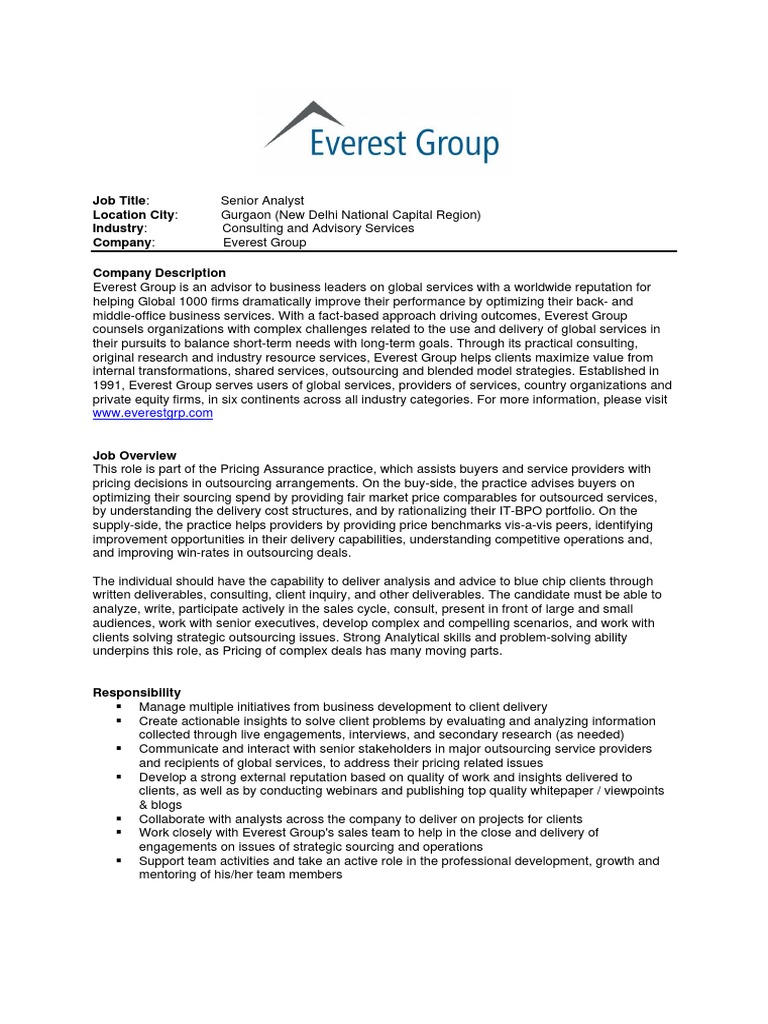 Everest Group

Job Title: Senior Analyst
Location City: Gurgaon (New Delhi National Capital Region)
Industry: Consulting and Advisory Services
Company: Everest Group

Company Description
Everest Group is an advisor to business leaders on global services with a worldwide reputation for helping Global 1000 firms dramatically improve their performance by optimizing their back- and middle-office business services. With a fact-based approach driving outcomes, Everest Group counsels organizations with complex challenges related to the use and delivery of global services in their pursuits to balance short-term needs with long-term goals. Through its practical consulting, original research and industry resource services, Everest Group helps clients maximize value from internal transformations, shared services, outsourcing and blended model strategies. Established in 1991, Everest Group serves users of global services, providers of services, country organizations and private equity firms, in six continents across all industry categories. For more information, please visit www.everestgrp.com

Job Overview
This role is part of the Pricing Assurance practice, which assists buyers and service providers with pricing decisions in outsourcing arrangements. On the buy-side, the practice advises buyers on optimizing their sourcing spend by providing fair market price comparables for outsourced services, by understanding the delivery cost structures, and by rationalizing their IT-BPO portfolio. On the supply-side, the practice helps providers by providing price benchmarks vis-a-vis peers, identifying improvement opportunities in their delivery capabilities, understanding competitive operations and, and improving win-rates in outsourcing deals.

The individual should have the capability to deliver analysis and advice to blue chip clients through written deliverables, consulting, client inquiry, and other deliverables. The candidate must be able to analyze, write, participate actively in the sales cycle, consult, present in front of large and small audiences, work with senior executives, develop complex and compelling scenarios, and work with clients solving strategic outsourcing issues. Strong Analytical skills and problem-solving ability underpins this role, as Pricing of complex deals has many moving parts.

Responsibility
▪ Manage multiple initiatives from business development to client delivery
▪ Create actionable insights to solve client problems by evaluating and analyzing information collected through live engagements, interviews, and secondary research (as needed)
▪ Communicate and interact with senior stakeholders in major outsourcing service providers and recipients of global services, to address their pricing related issues
▪ Develop a strong external reputation based on quality of work and insights delivered to clients, as well as by conducting webinars and publishing top quality whitepaper / viewpoints & blogs
▪ Collaborate with analysts across the company to deliver on projects for clients
▪ Work closely with Everest Group's sales team to help in the close and delivery of engagements on issues of strategic sourcing and operations
▪ Support team activities and take an active role in the professional development, growth and mentoring of his/her team members